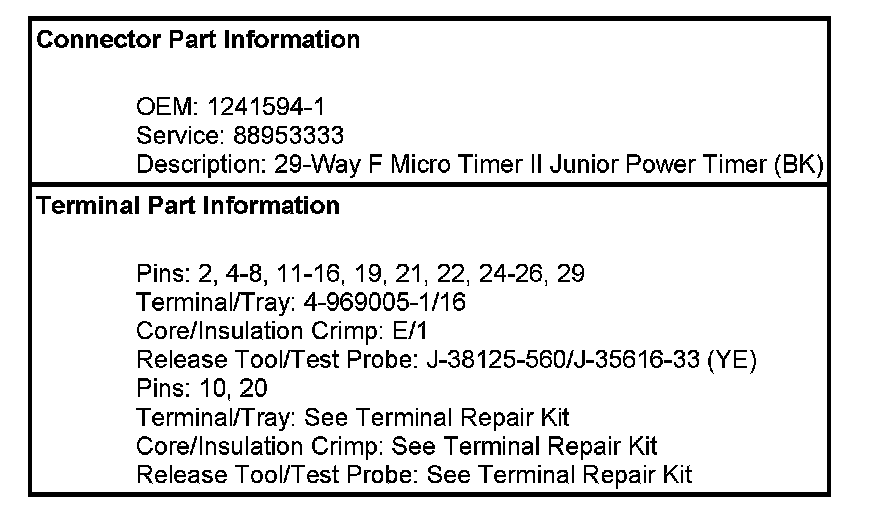 Connector Part Information

OEM: 1241594-1
Service: 88953333
Description: 29-Way F Micro Timer II Junior Power Timer (BK)

Terminal Part Information

Pins: 2, 4-8, 11-16, 19, 21, 22, 24-26, 29
Terminal/Tray: 4-969005-1/16
Core/Insulation Crimp: E/1
Release Tool/Test Probe: J-38125-560/J-35616-33 (YE)
Pins: 10, 20
Terminal/Tray: See Terminal Repair Kit
Core/Insulation Crimp: See Terminal Repair Kit
Release Tool/Test Probe: See Terminal Repair Kit